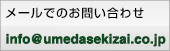 メールでのお問い合わせ

info@umedasekizai.co.jp